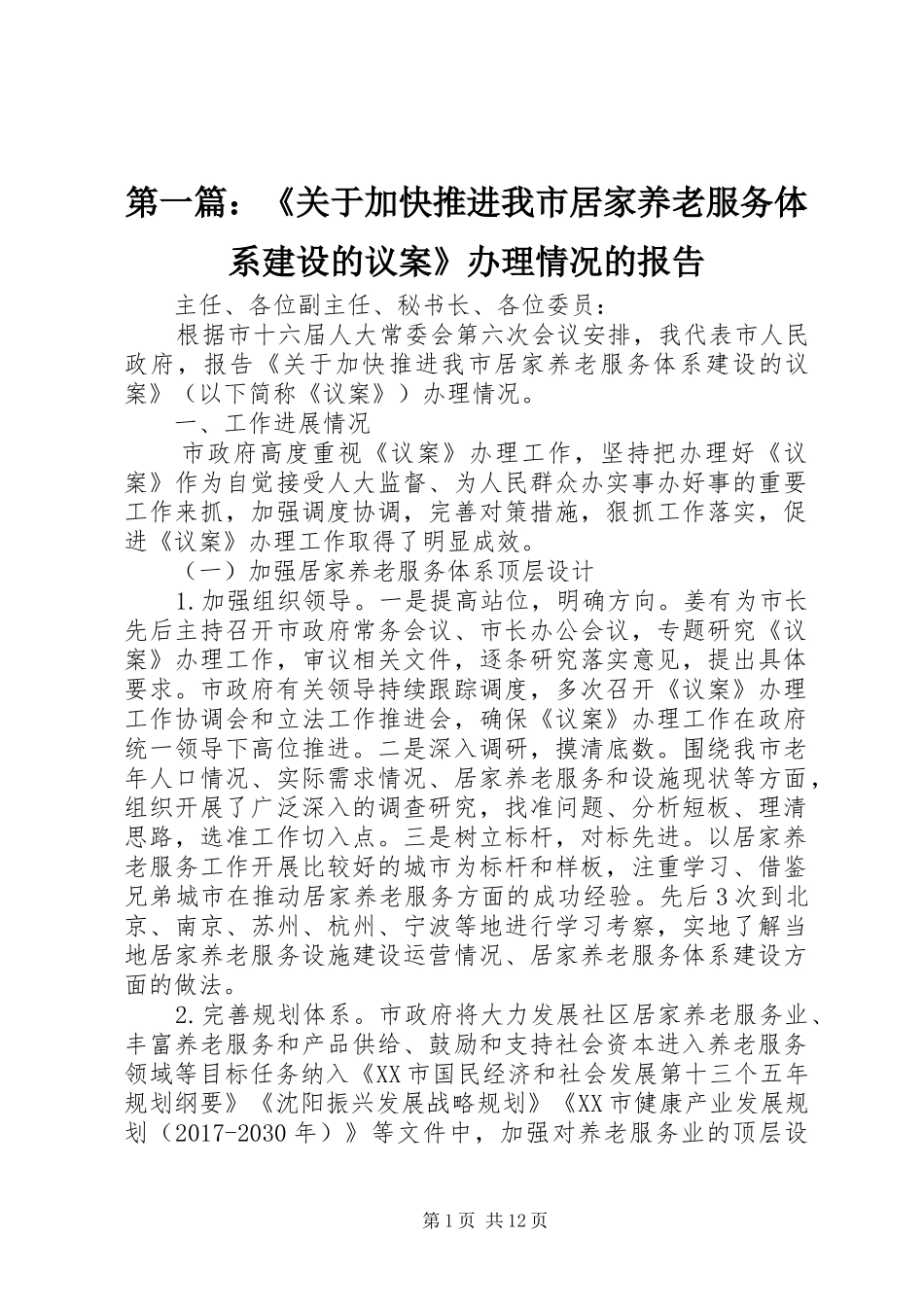 第一篇：《关于加快推进我市居家养老服务体系建设的议案》办理情况的报告

主任、各位副主任、秘书长、各位委员：

根据市十六届人大常委会第六次会议安排，我代表市人民政府，报告《关于加快推进我市居家养老服务体系建设的议案》（以下简称《议案》）办理情况。

一、工作进展情况

市政府高度重视《议案》办理工作，坚持把办理好《议案》作为自觉接受人大监督、为人民群众办实事办好事的重要工作来抓，加强调度协调，完善对策措施，狠抓工作落实，促进《议案》办理工作取得了明显成效。

（一）加强居家养老服务体系顶层设计

1.加强组织领导。一是提高站位，明确方向。姜有为市长先后主持召开市政府常务会议、市长办公会议，专题研究《议案》办理工作，审议相关文件，逐条研究落实意见，提出具体要求。市政府有关领导持续跟踪调度，多次召开《议案》办理工作协调会和立法工作推进会，确保《议案》办理工作在政府统一领导下高位推进。二是深入调研，摸清底数。围绕我市老年人口情况、实际需求情况、居家养老服务和设施现状等方面，组织开展了广泛深入的调查研究，找准问题、分析短板、理清思路，选准工作切入点。三是树立标杆，对标先进。以居家养老服务工作开展比较好的城市为标杆和样板，注重学习、借鉴兄弟城市在推动居家养老服务方面的成功经验。先后3次到北京、南京、苏州、杭州、宁波等地进行学习考察，实地了解当地居家养老服务设施建设运营情况、居家养老服务体系建设方面的做法。

2.完善规划体系。市政府将大力发展社区居家养老服务业、丰富养老服务和产品供给、鼓励和支持社会资本进入养老服务领域等目标任务纳入《XX市国民经济和社会发展第十三个五年规划纲要》《沈阳振兴发展战略规划》《XX市健康产业发展规划（2017-2030年）》等文件中，加强对养老服务业的顶层设

第1页 共12页